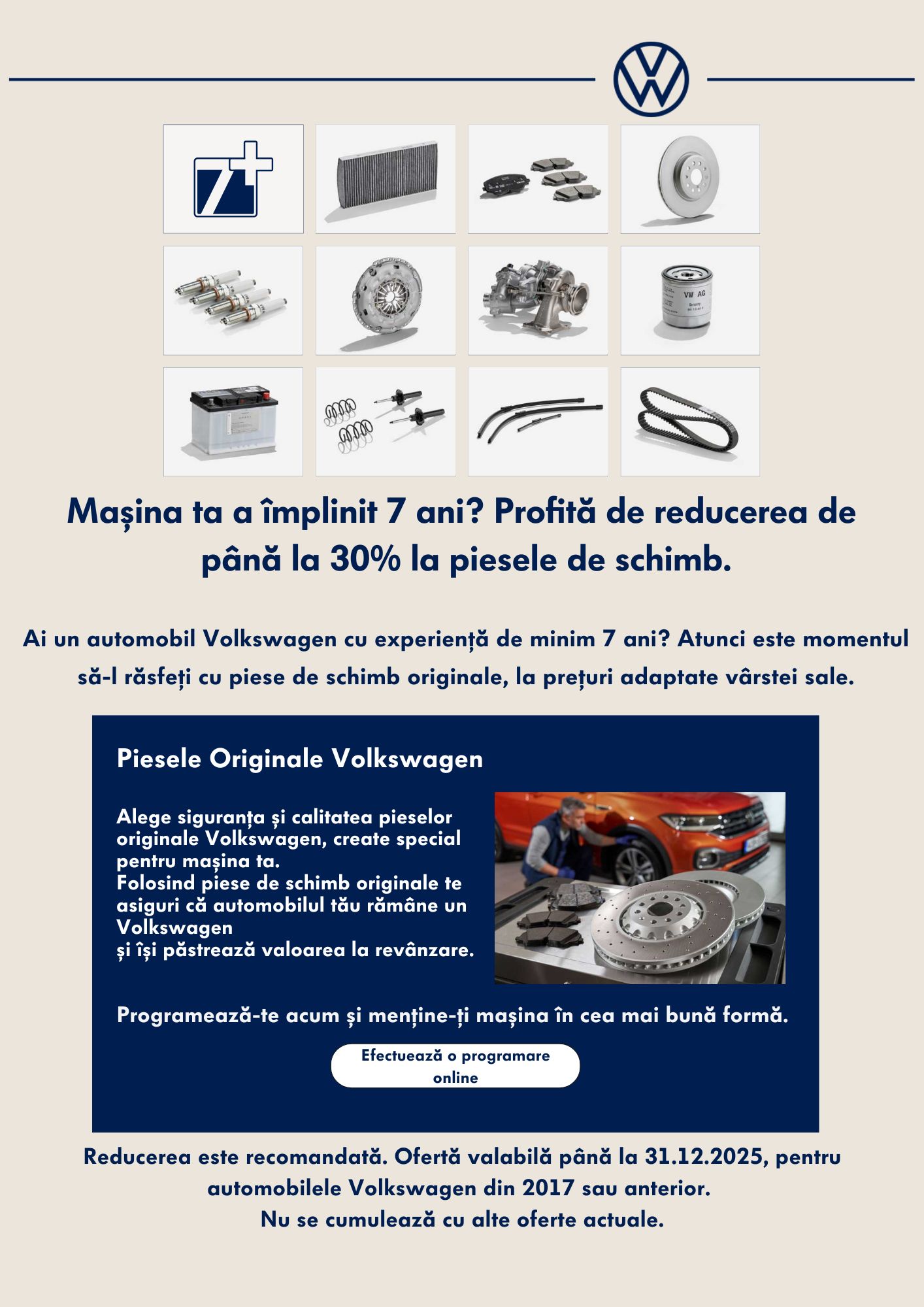 7+

VW AG

Mașina ta a împlinit 7 ani? Profită de reducerea de până la 30% la piesele de schimb.

Ai un automobil Volkswagen cu experiență de minim 7 ani? Atunci este momentul să-l răsfeți cu piese de schimb originale, la prețuri adaptate vârstei sale.

Piesele Originale Volkswagen

Alege siguranța și calitatea pieselor originale Volkswagen, create special pentru mașina ta.
Folosind piese de schimb originale te asiguri că automobilul tău rămâne un Volkswagen
și își păstrează valoarea la revânzare.

Programează-te acum și menține-ți mașina în cea mai bună formă.

Efectuează o programare online

Reducerea este recomandată. Ofertă valabilă până la 31.12.2025, pentru automobilele Volkswagen din 2017 sau anterior.
Nu se cumulează cu alte oferte actuale.